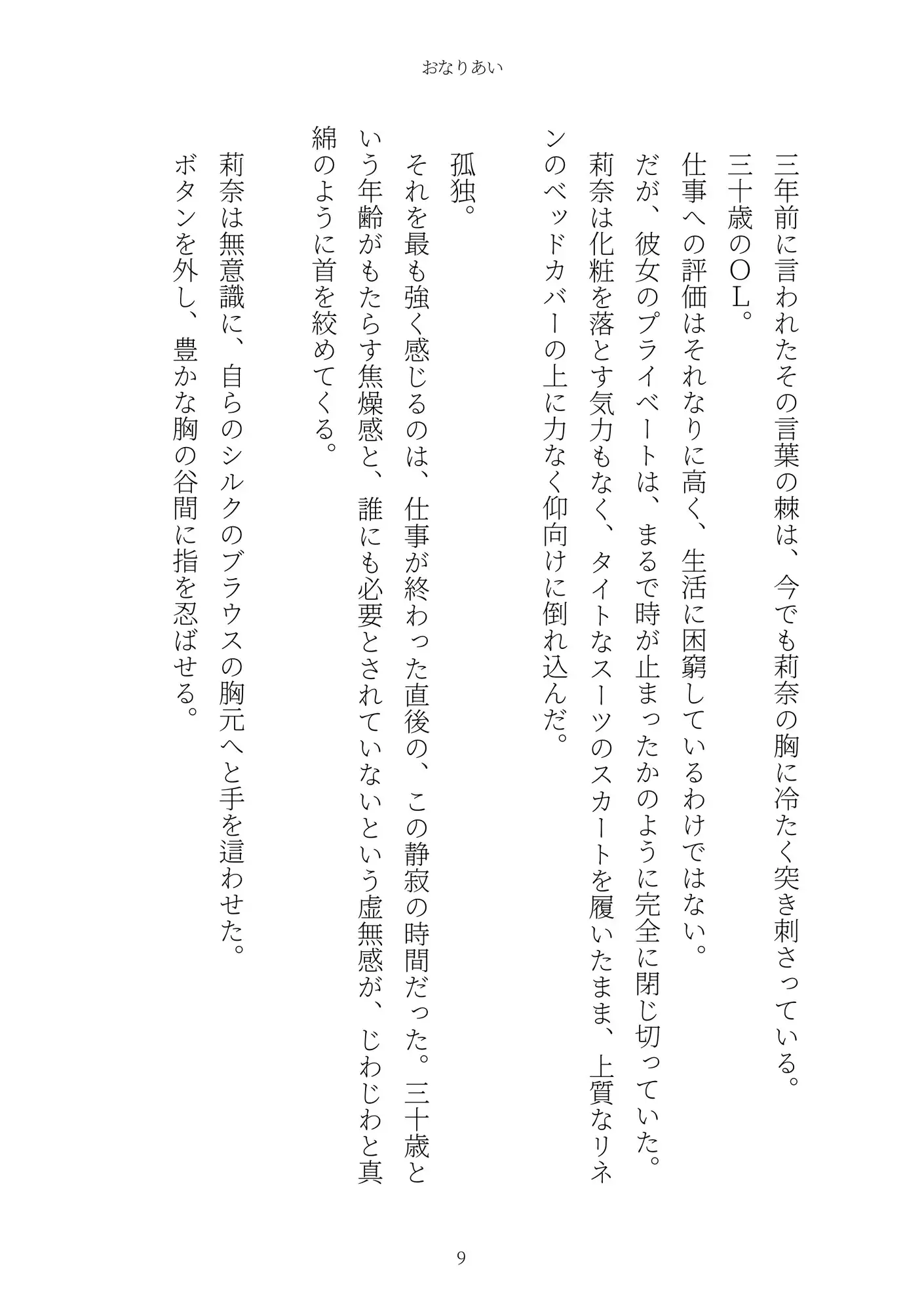 おなりあい

三年前に言われたその言葉の棘は、今でも莉奈の胸に冷たく突き刺さっている。
三十歳のＯＬ。
仕事への評価はそれなりに高く、生活に困窮しているわけではない。
だが、彼女のプライベートは、まるで時が止まったかのように完全に閉じ切っていた。
莉奈は化粧を落とす気力もなく、タイトなスーツのスカートを履いたまま、上質なリネンのベッドカバーの上に力なく仰向けに倒れ込んだ。

孤独。
それを最も強く感じるのは、仕事が終わった直後の、この静寂の時間だった。三十歳という年齢がもたらす焦燥感と、誰にも必要とされていないという虚無感が、じわじわと真綿のように首を絞めてくる。

莉奈は無意識に、自らのシルクのブラウスの胸元へと手を這わせた。
ボタンを外し、豊かな胸の谷間に指を忍ばせる。

9